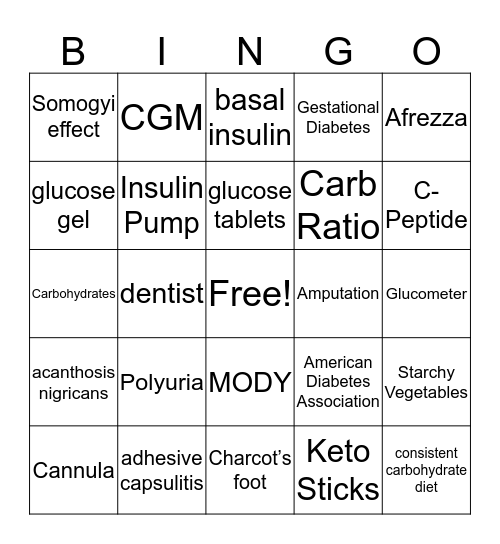 | B | I | N | G | O |
|---|---|---|---|---|
| Somogyi effect | CGM | basal insulin | Gestational Diabetes | Afrezza |
| glucose gel | Insulin Pump | glucose tablets | Carb Ratio | C-Peptide |
| Carbohydrates | dentist | Free! | Amputation | Glucometer |
| acanthosis nigricans | Polyuria | MODY | American Diabetes Association | Starchy Vegetables |
| Cannula | adhesive capsulitis | Charcot's foot | Keto Sticks | consistent carbohydrate diet |